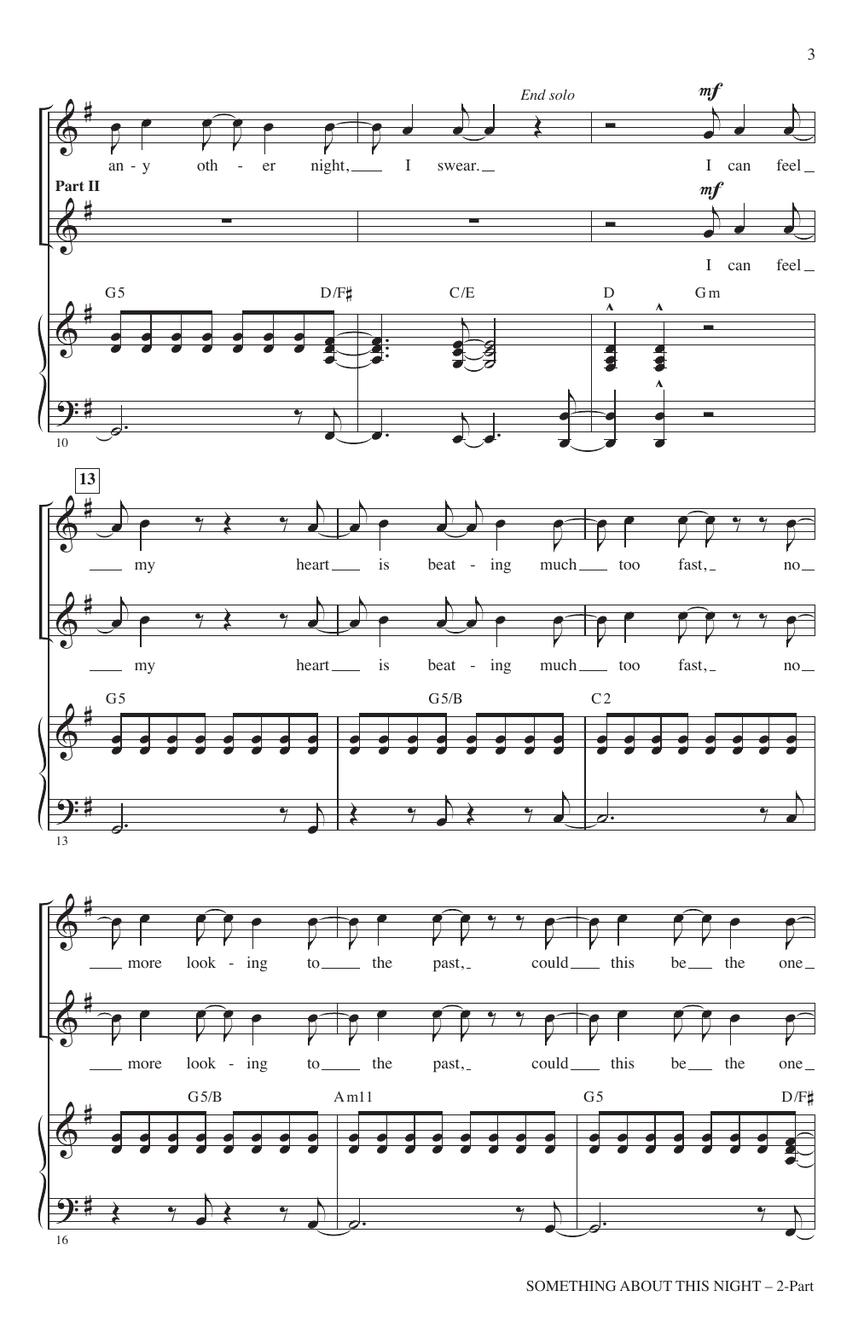 3

End solo

mf

an - y oth - er night, I swear.

I can feel

Part II

mf

I can feel

G5 D/F♯ C/E D Gm

10

13

my heart is beat - ing much too fast, no

my heart is beat - ing much too fast, no

G5 G5/B C2

13

more look - ing to the past, could this be the one

more look - ing to the past, could this be the one

G5/B Am11 G5 D/F♯

16

SOMETHING ABOUT THIS NIGHT – 2-Part